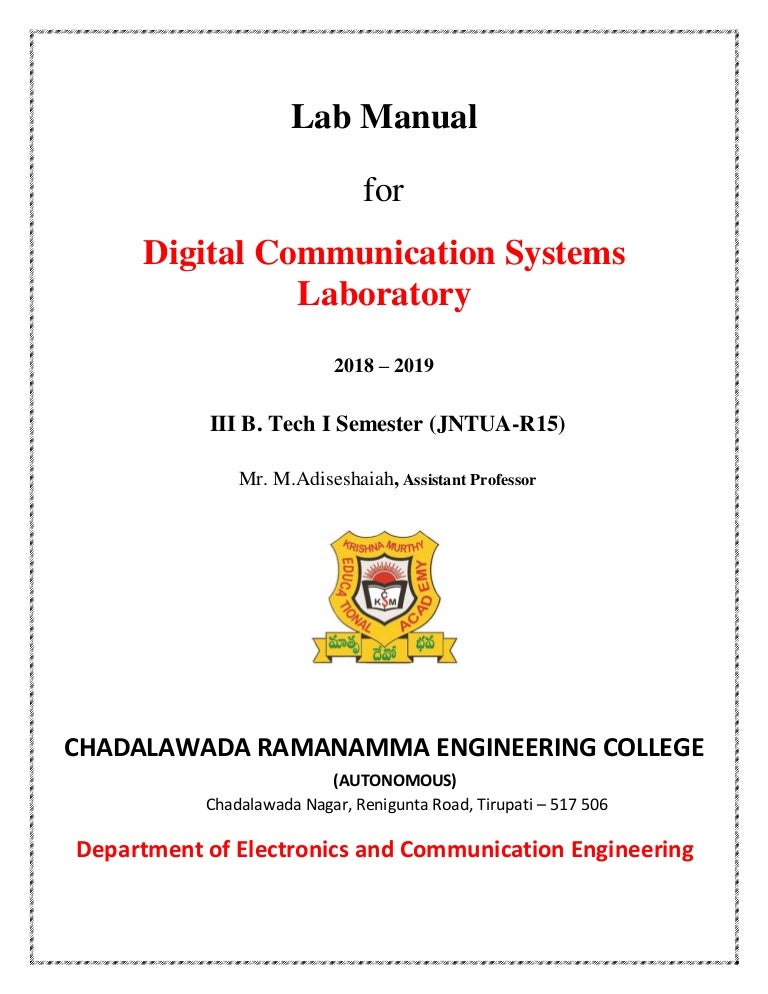 Lab Manual

for

Digital Communication Systems Laboratory

2018 – 2019

III B. Tech I Semester (JNTUA-R15)

Mr. M.Adiseshaiah, Assistant Professor

KRISHNA MURTHY EDUCATIONAL ACADEMY

C K S M

మాతృ దేవో భవ

CHADALAWADA RAMANAMMA ENGINEERING COLLEGE

(AUTONOMOUS)

Chadalawada Nagar, Renigunta Road, Tirupati – 517 506

Department of Electronics and Communication Engineering